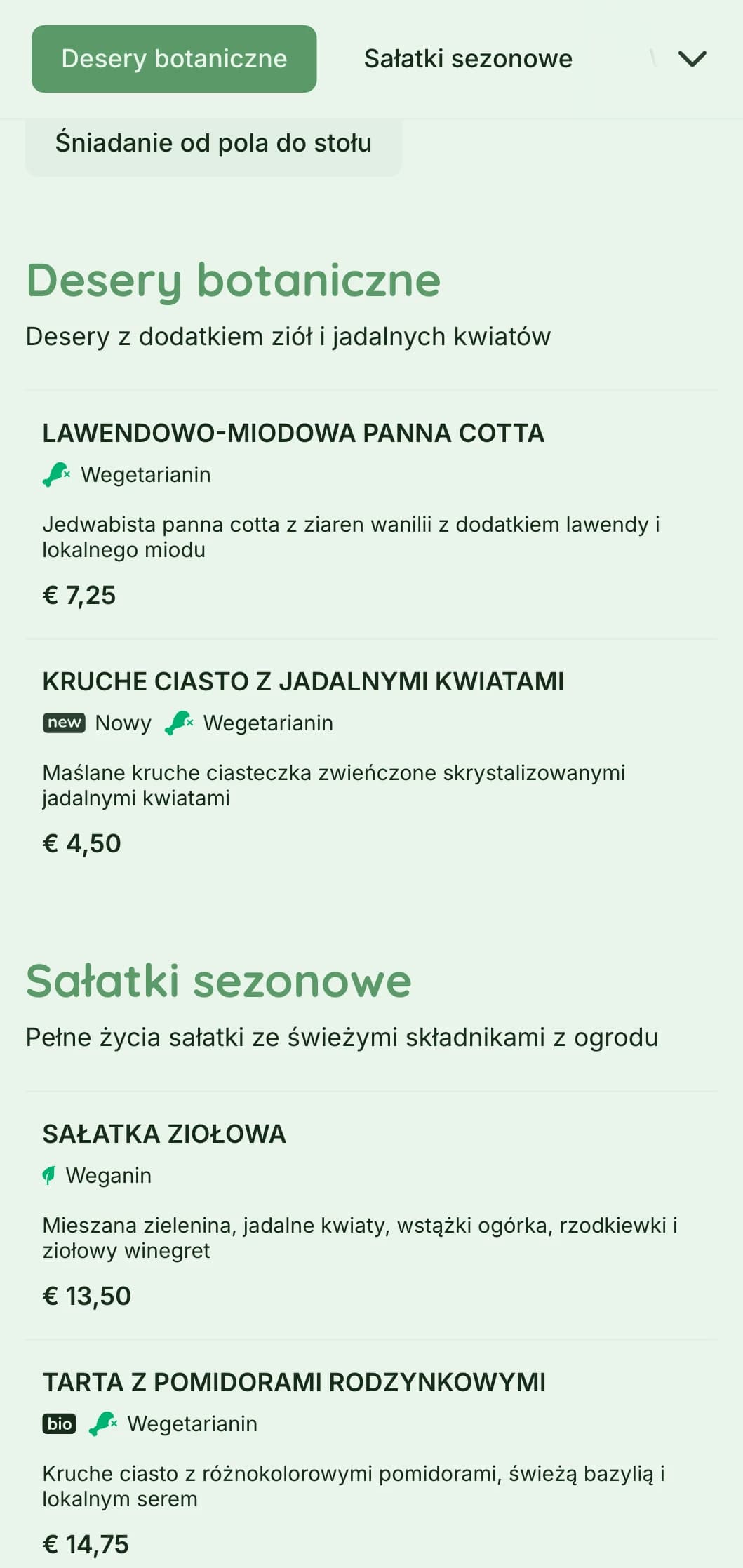 Desery botaniczne
Sałatki sezonowe

Śniadanie od pola do stołu

Desery botaniczne

Desery z dodatkiem ziół i jadalnych kwiatów

LAWENDOWO-MIODOWA PANNA COTTA

Wegetarianin

Jedwabista panna cotta z ziaren wanilii z dodatkiem lawendy i lokalnego miodu

€ 7,25

KRUCHE CIASTO Z JADALNYMI KWIATAMI

new Nowy Wegetarianin

Maślane kruche ciasteczka zwieńczone skrystalizowanymi jadalnymi kwiatami

€ 4,50

Sałatki sezonowe

Pełne życia sałatki ze świeżymi składnikami z ogrodu

SAŁATKA ZIOŁOWA

Weganin

Mieszana zielenina, jadalne kwiaty, wstążki ogórka, rzodkiewki i ziołowy winegret

€ 13,50

TARTA Z POMIDORAMI RODZYNKOWYMI

bio Wegetarianin

Kruche ciasto z różnokolorowymi pomidorami, świeżą bazylią i lokalnym serem

€ 14,75